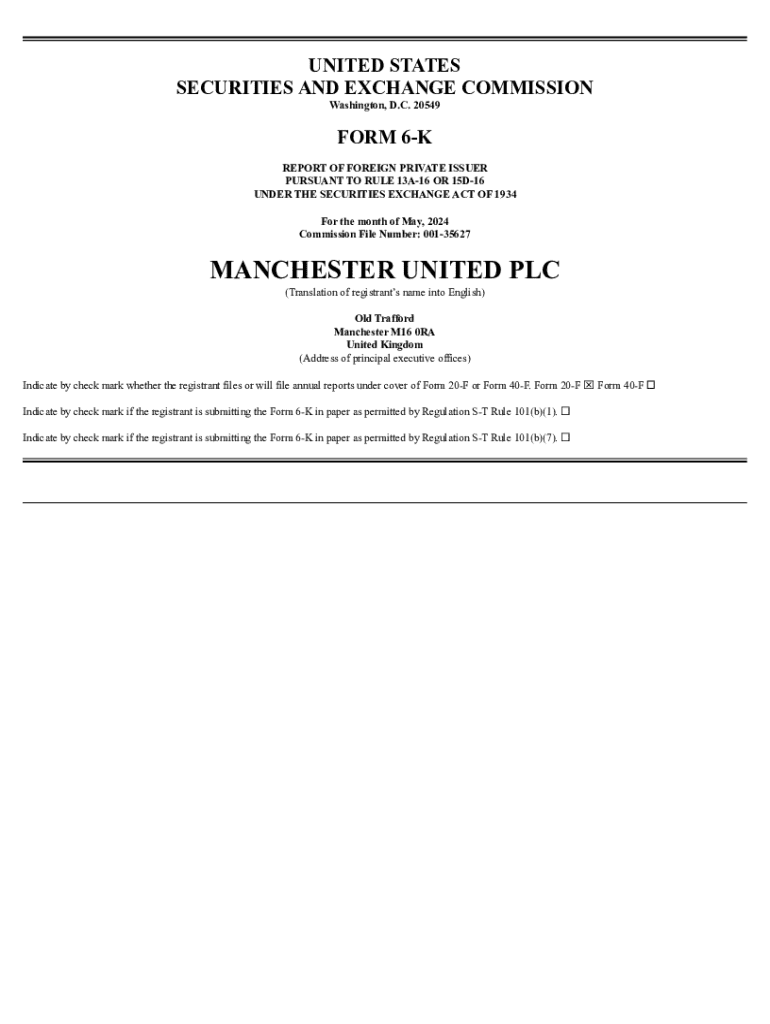 UNITED STATES
SECURITIES AND EXCHANGE COMMISSION
Washington, D.C. 20549

FORM 6-K

REPORT OF FOREIGN PRIVATE ISSUER
PURSUANT TO RULE 13A-16 OR 15D-16
UNDER THE SECURITIES EXCHANGE ACT OF 1934

For the month of May, 2024
Commission File Number: 001-35627

MANCHESTER UNITED PLC
(Translation of registrant's name into English)

Old Trafford
Manchester M16 0RA
United Kingdom
(Address of principal executive offices)

Indicate by check mark whether the registrant files or will file annual reports under cover of Form 20-F or Form 40-F. Form 20-F ☑ Form 40-F ☐

Indicate by check mark if the registrant is submitting the Form 6-K in paper as permitted by Regulation S-T Rule 101(b)(1). ☐

Indicate by check mark if the registrant is submitting the Form 6-K in paper as permitted by Regulation S-T Rule 101(b)(7). ☐